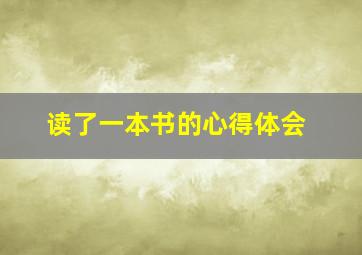 读了一本书的心得体会